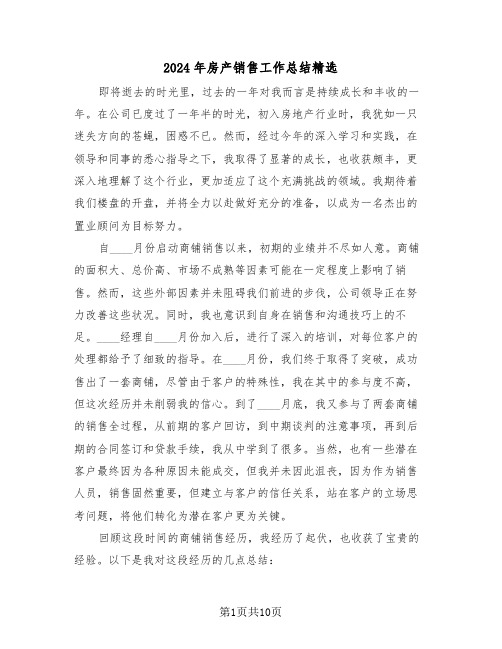 2024年房产销售工作总结精选

即将逝去的时光里，过去的一年对我而言是持续成长和丰收的一年。在公司已度过了一年半的时光，初入房地产行业时，我犹如一只迷失方向的苍蝇，困惑不已。然而，经过今年的深入学习和实践，在领导和同事的悉心指导之下，我取得了显著的成长，也收获颇丰，更深入地理解了这个行业，更加适应了这个充满挑战的领域。我期待着我们楼盘的开盘，并将全力以赴做好充分的准备，以成为一名杰出的置业顾问为目标努力。

自____月份启动商铺销售以来，初期的业绩并不尽如人意。商铺的面积大、总价高、市场不成熟等因素可能在一定程度上影响了销售。然而，这些外部因素并未阻碍我们前进的步伐，公司领导正在努力改善这些状况。同时，我也意识到自身在销售和沟通技巧上的不足。____经理自____月份加入后，进行了深入的培训，对每位客户的处理都给予了细致的指导。在____月份，我们终于取得了突破，成功售出了一套商铺，尽管由于客户的特殊性，我在其中的参与度不高，但这次经历并未削弱我的信心。到了____月底，我又参与了两套商铺的销售全过程，从前期的客户回访，到中期谈判的注意事项，再到后期的合同签订和贷款手续，我从中学到了很多。当然，也有一些潜在客户最终因为各种原因未能成交，但我并未因此沮丧，因为作为销售人员，销售固然重要，但建立与客户的信任关系，站在客户的立场思考问题，将他们转化为潜在客户更为关键。

回顾这段时间的商铺销售经历，我经历了起伏，也收获了宝贵的经验。以下是我对这段经历的几点总结：

第1页共10页